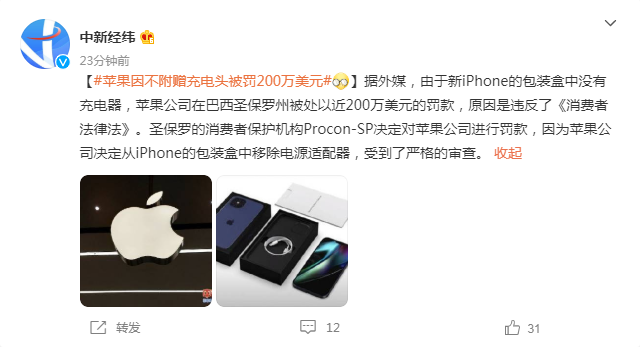 中新经纬

23分钟前

【#苹果因不附赠充电头被罚200万美元#】据外媒，由于新iPhone的包装盒中没有充电器，苹果公司在巴西圣保罗州被处以近200万美元的罚款，原因是违反了《消费者法律法》。圣保罗的消费者保护机构Procon-SP决定对苹果公司进行罚款，因为苹果公司决定从iPhone的包装盒中移除电源适配器，受到了严格的审查。 收起

转发 12 31